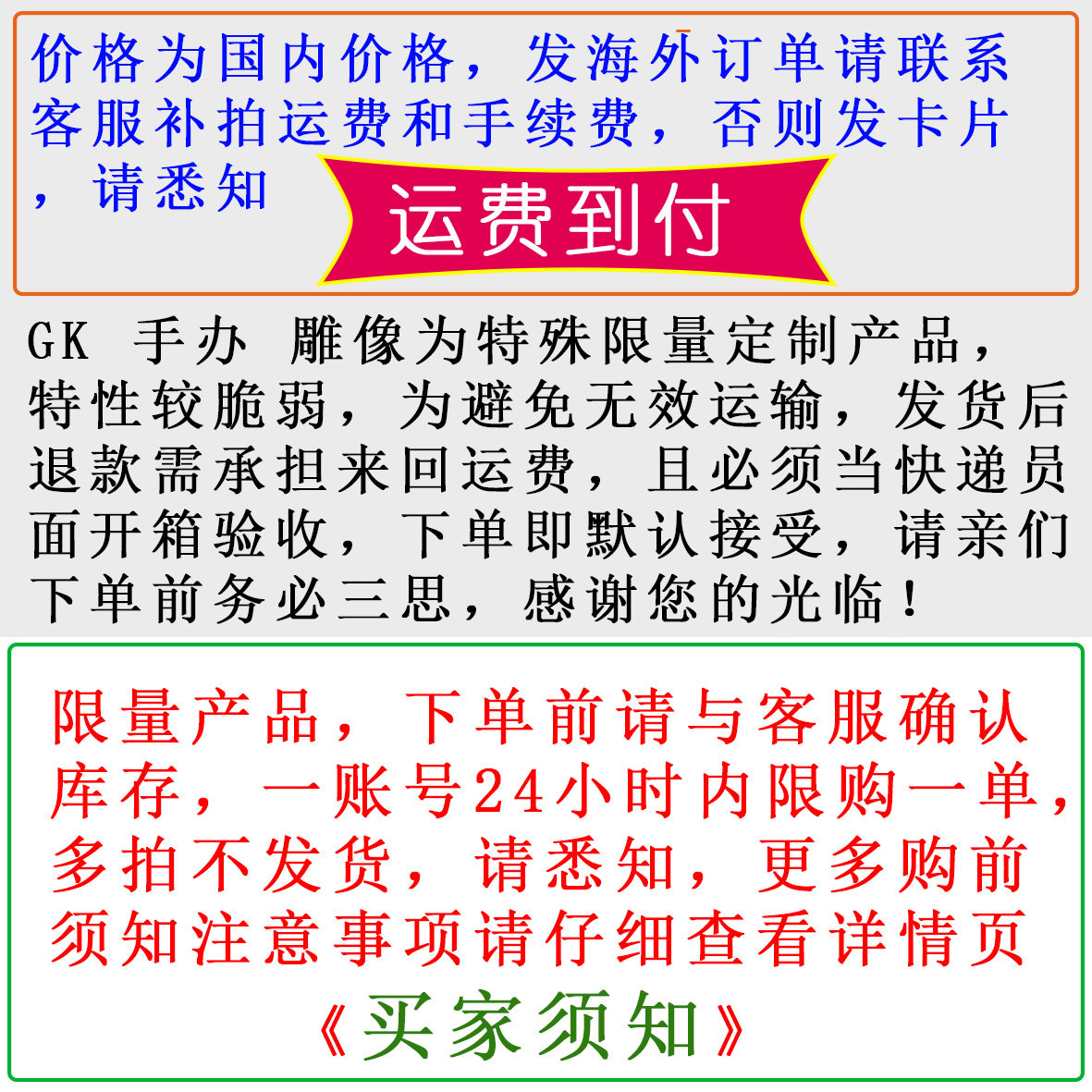 价格为国内价格，发海外订单请联系客服补拍运费和手续费，否则发卡片，请悉知

运费到付

GK 手办 雕像为特殊限量定制产品，特性较脆弱，为避免无效运输，发货后退款需承担来回运费，且必须当快递员面开箱验收，下单即默认接受，请亲们下单前务必三思，感谢您的光临！

限量产品，下单前请与客服确认库存，一账号24小时内限购一单，多拍不发货，请悉知，更多购前须知注意事项请仔细查看详情页

《买家须知》